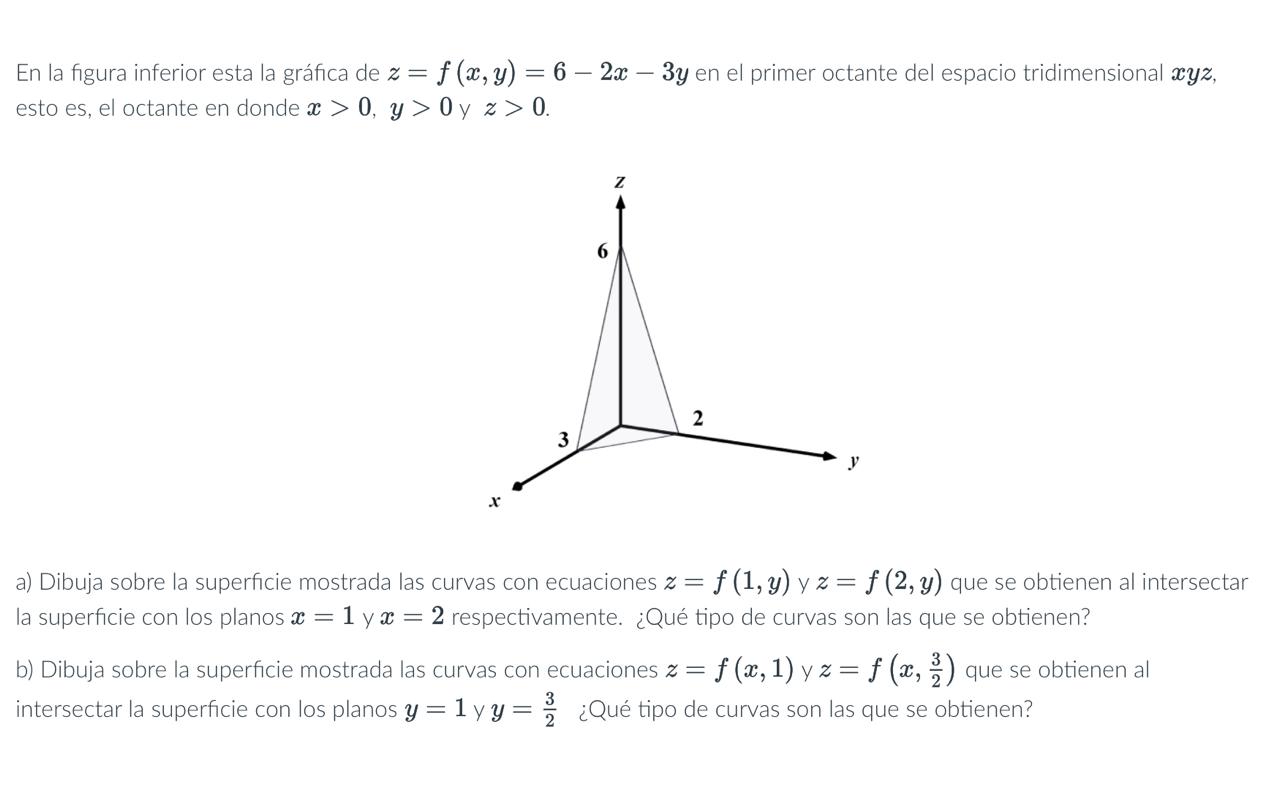 En la figura inferior esta la gráfica de $z = f(x, y) = 6 - 2x - 3y$ en el primer octante del espacio tridimensional $xyz$, esto es, el octante en donde $x > 0$, $y > 0$ y $z > 0$.

z
6
2
3
y
x

a) Dibuja sobre la superficie mostrada las curvas con ecuaciones $z = f(1, y)$ y $z = f(2, y)$ que se obtienen al intersectar la superficie con los planos $x = 1$ y $x = 2$ respectivamente. ¿Qué tipo de curvas son las que se obtienen?

b) Dibuja sobre la superficie mostrada las curvas con ecuaciones $z = f(x, 1)$ y $z = f\left(x, \frac{3}{2}\right)$ que se obtienen al intersectar la superficie con los planos $y = 1$ y $y = \frac{3}{2}$ ¿Qué tipo de curvas son las que se obtienen?